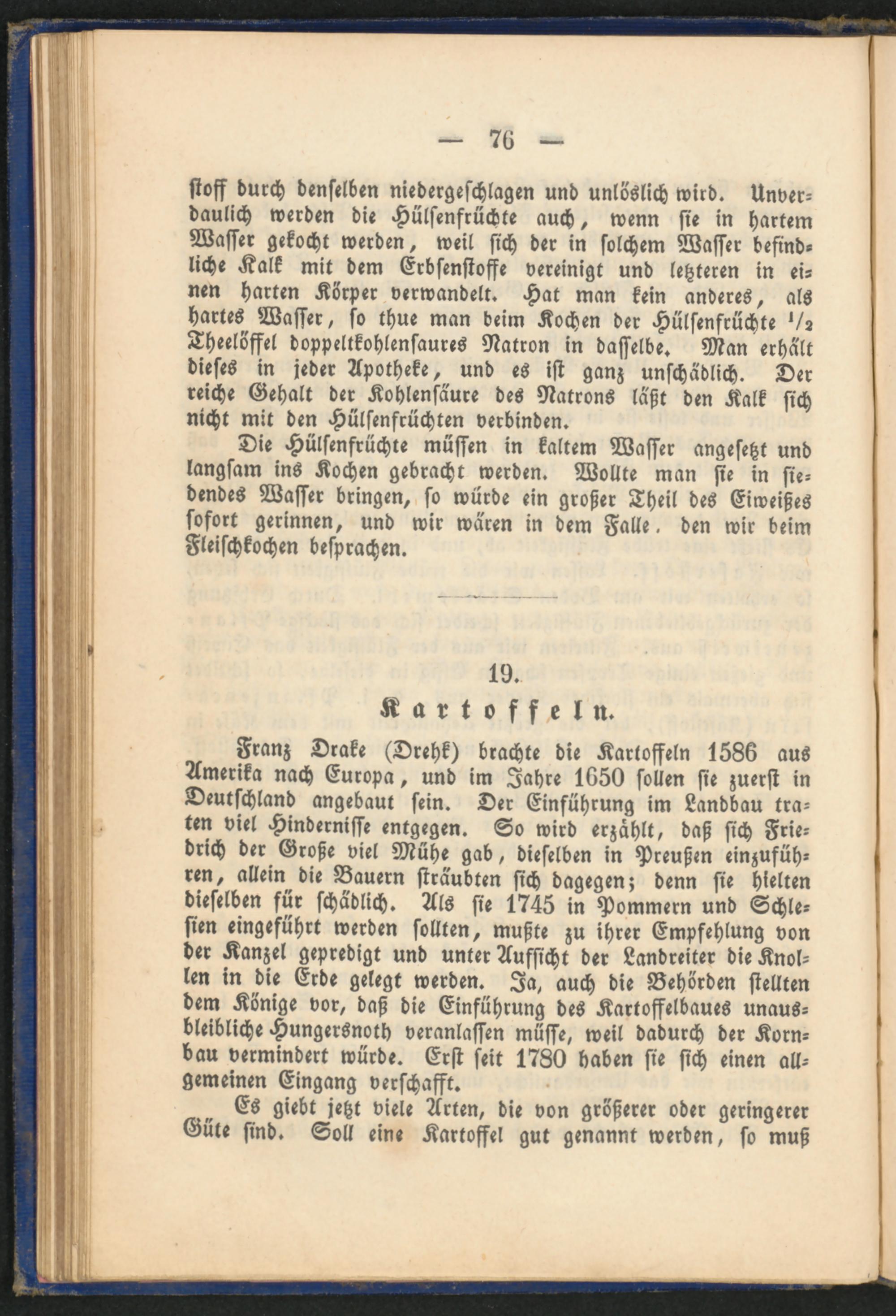 — 76 —

stoff durch denselben niedergeschlagen und unlöslich wird. Unverdaulich werden die Hülsenfrüchte auch, wenn sie in hartem Wasser gekocht werden, weil sich der in solchem Wasser befindliche Kalk mit dem Erbsenstoffe vereinigt und letzteren in einen harten Körper verwandelt. Hat man kein anderes, als hartes Wasser, so thue man beim Kochen der Hülsenfrüchte $\frac{1}{2}$ Theelöffel doppeltkohlensaures Natron in dasselbe. Man erhält dieses in jeder Apotheke, und es ist ganz unschädlich. Der reiche Gehalt der Kohlensäure des Natrons läßt den Kalk sich nicht mit den Hülsenfrüchten verbinden.

Die Hülsenfrüchte müssen in kaltem Wasser angesetzt und langsam ins Kochen gebracht werden. Wollte man sie in siedendes Wasser bringen, so würde ein großer Theil des Eiweißes sofort gerinnen, und wir wären in dem Falle, den wir beim Fleischkochen besprachen.

19.

Kartoffeln.

Franz Drake (Drehk) brachte die Kartoffeln 1586 aus Amerika nach Europa, und im Jahre 1650 sollen sie zuerst in Deutschland angebaut sein. Der Einführung im Landbau traten viel Hindernisse entgegen. So wird erzählt, daß sich Friedrich der Große viel Mühe gab, dieselben in Preußen einzuführen, allein die Bauern sträubten sich dagegen; denn sie hielten dieselben für schädlich. Als sie 1745 in Pommern und Schlesien eingeführt werden sollten, mußte zu ihrer Empfehlung von der Kanzel gepredigt und unter Aufsicht der Landreiter die Knollen in die Erde gelegt werden. Ja, auch die Behörden stellten dem Könige vor, daß die Einführung des Kartoffelbaues unausbleibliche Hungersnoth veranlassen müsse, weil dadurch der Kornbau vermindert würde. Erst seit 1780 haben sie sich einen allgemeinen Eingang verschafft.

Es giebt jetzt viele Arten, die von größerer oder geringerer Güte sind. Soll eine Kartoffel gut genannt werden, so muß